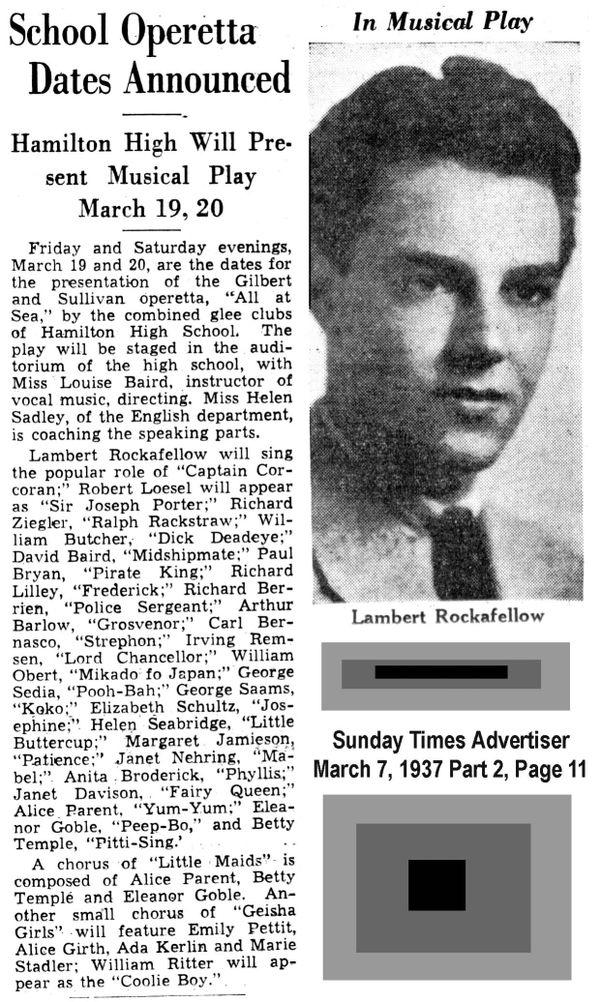 School Operetta Dates Announced

Hamilton High Will Present Musical Play March 19, 20

Friday and Saturday evenings, March 19 and 20, are the dates for the presentation of the Gilbert and Sullivan operetta, "All at Sea," by the combined glee clubs of Hamilton High School. The play will be staged in the auditorium of the high school, with Miss Louise Baird, instructor of vocal music, directing. Miss Helen Sadley, of the English department, is coaching the speaking parts.

Lambert Rockafellow will sing the popular role of "Captain Corcoran;" Robert Loesel will appear as "Sir Joseph Porter;" Richard Ziegler, "Ralph Rackstraw;" William Butcher, "Dick Deadeye;" David Baird, "Midshipmate;" Paul Bryan, "Pirate King;" Richard Lilley, "Frederick;" Richard Berrien, "Police Sergeant;" Arthur Barlow, "Grosvenor;" Carl Bernasco, "Strephon;" Irving Remsen, "Lord Chancellor;" William Obert, "Mikado fo Japan;" George Sedia, "Pooh-Bah;" George Saams, "Koko;" Elizabeth Schultz, "Josephine;" Helen Seabridge, "Little Buttercup;" Margaret Jamieson, "Patience;" Janet Nehring, "Mabel;" Anita Broderick, "Phyllis;" Janet Davison, "Fairy Queen;" Alice Parent, "Yum-Yum;" Eleanor Goble, "Peep-Bo," and Betty Temple, "Pitti-Sing."

A chorus of "Little Maids" is composed of Alice Parent, Betty Temple and Eleanor Goble. Another small chorus of "Geisha Girls" will feature Emily Pettit, Alice Girth, Ada Kerlin and Marie Stadler; William Ritter will appear as the "Coolie Boy."

In Musical Play

Lambert Rockafellow

Sunday Times Advertiser
March 7, 1937 Part 2, Page 11